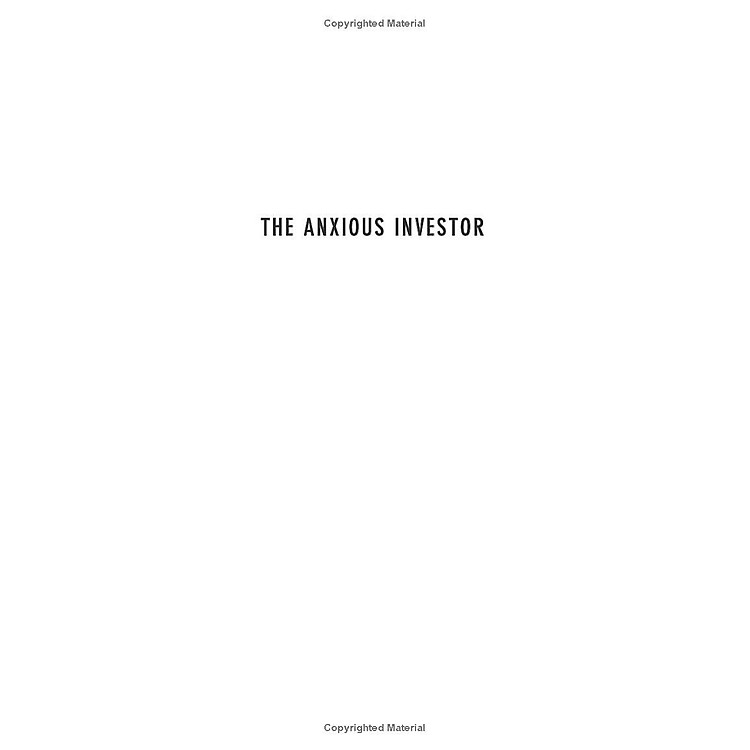 Copyrighted Material

THE ANXIOUS INVESTOR

Copyrighted Material